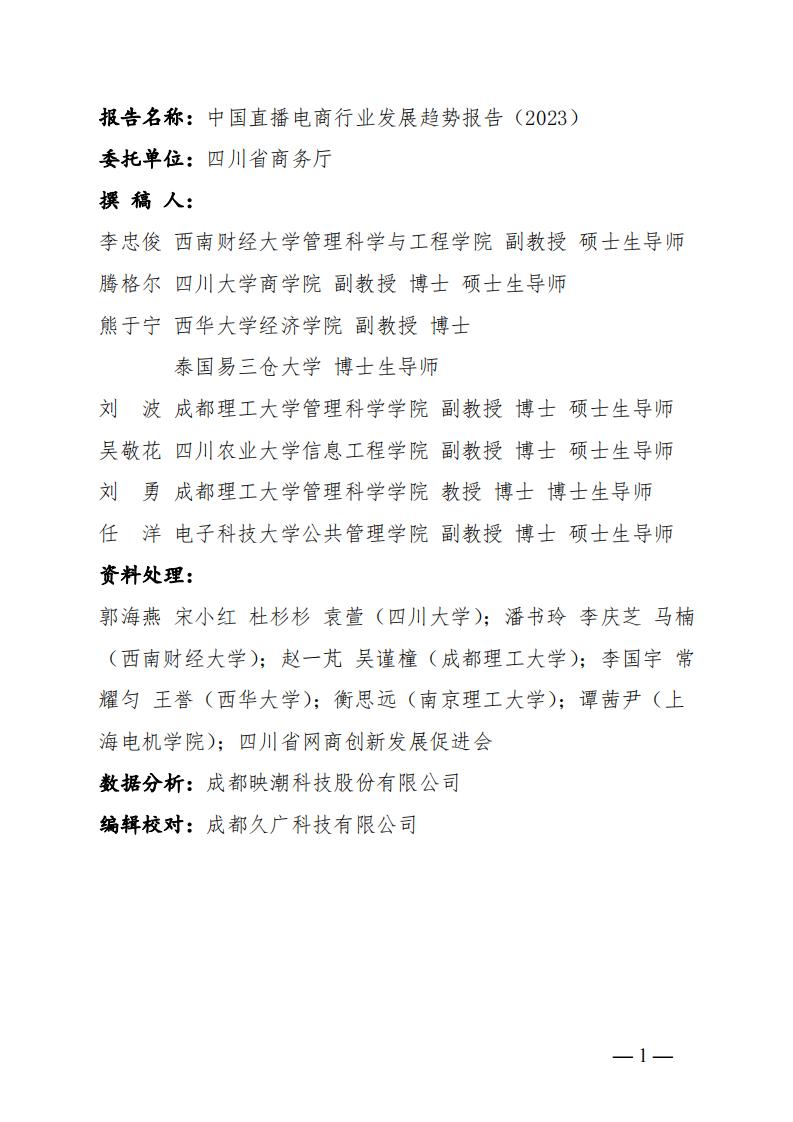 报告名称：中国直播电商行业发展趋势报告（2023）

委托单位：四川省商务厅

撰 稿 人：

李忠俊 西南财经大学管理科学与工程学院 副教授 硕士生导师

腾格尔 四川大学商学院 副教授 博士 硕士生导师

熊于宁 西华大学经济学院 副教授 博士

泰国易三仓大学 博士生导师

刘 波 成都理工大学管理科学学院 副教授 博士 硕士生导师

吴敬花 四川农业大学信息工程学院 副教授 博士 硕士生导师

刘 勇 成都理工大学管理科学学院 教授 博士 博士生导师

任 洋 电子科技大学公共管理学院 副教授 博士 硕士生导师

资料处理：

郭海燕 宋小红 杜杉杉 袁萱（四川大学）；潘书玲 李庆芝 马楠（西南财经大学）；赵一芃 吴谨橦（成都理工大学）；李国宇 常耀匀 王誉（西华大学）；衡思远（南京理工大学）；谭茜尹（上海电机学院）；四川省网商创新发展促进会

数据分析：成都映潮科技股份有限公司

编辑校对：成都久广科技有限公司

— 1 —